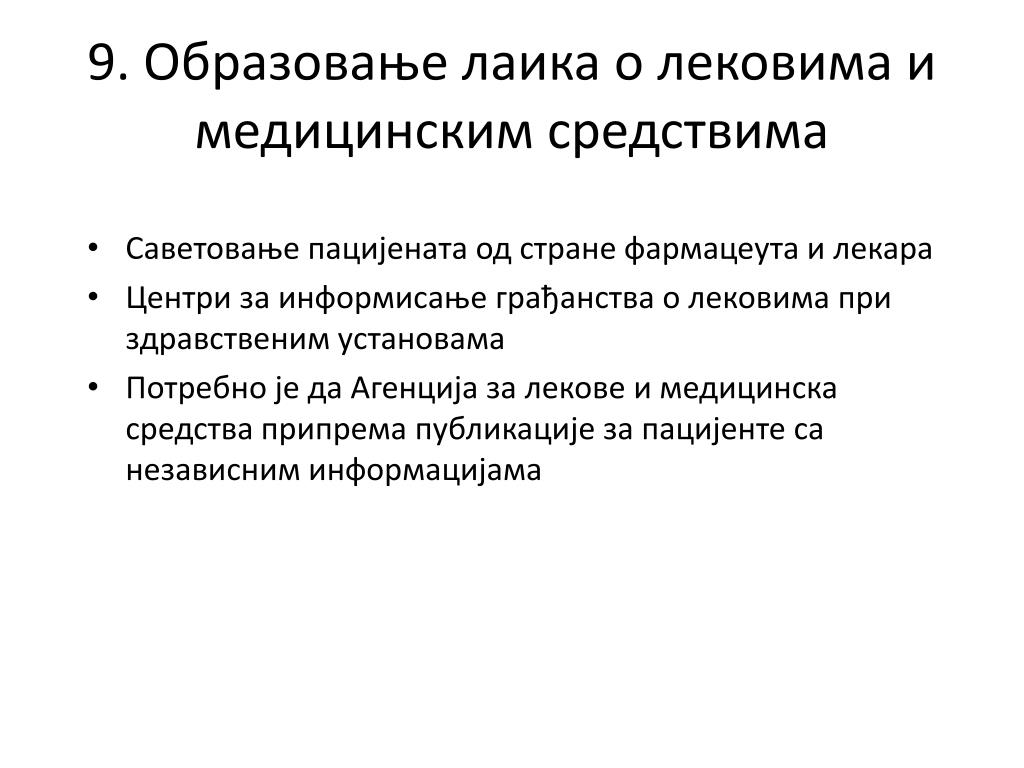 9. Образовање лаика о лековима и медицинским средствима

• Саветовање пацијената од стране фармацеута и лекара
• Центри за информисање грађанства о лековима при здравственим установама
• Потребно је да Агенција за лекове и медицинска средства припрема публикације за пацијенте са независним информацијама